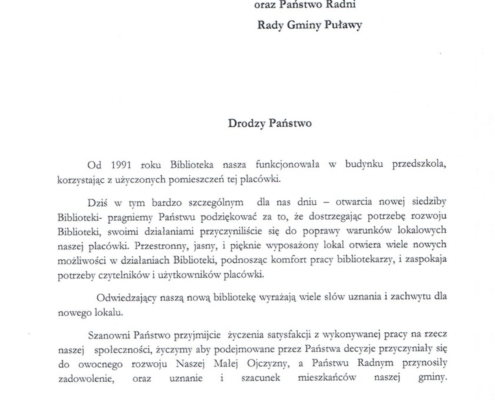 oraz Państwo Radni
Rady Gminy Puławy

Drodzy Państwo

Od 1991 roku Biblioteka nasza funkcjonowała w budynku przedszkola, korzystając z użyczonych pomieszczeń tej placówki.

Dziś w tym bardzo szczególnym dla nas dniu – otwarcia nowej siedziby Biblioteki- pragniemy Państwu podziękować za to, że dostrzegając potrzebę rozwoju Biblioteki, swoimi działaniami przyczyniliście się do poprawy warunków lokalowych naszej placówki. Przestronny, jasny, i pięknie wyposażony lokal otwiera wiele nowych możliwości w działaniach Biblioteki, podnosząc komfort pracy bibliotekarzy, i zaspokaja potrzeby czytelników i użytkowników placówki.

Odwiedzający naszą nową bibliotekę wyrażają wiele słów uznania i zachwytu dla nowego lokalu.

Szanowni Państwo przyjmijcie życzenia satysfakcji z wykonywanej pracy na rzecz naszej społeczności, życzymy aby podejmowane przez Państwa decyzje przyczyniały się do owocnego rozwoju Naszej Małej Ojczyzny, a Państwu Radnym przynosiły zadowolenie, oraz uznanie i szacunek mieszkańców naszej gminy.